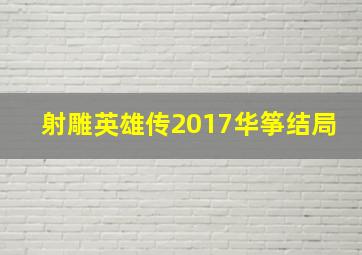 射雕英雄传2017华筝结局